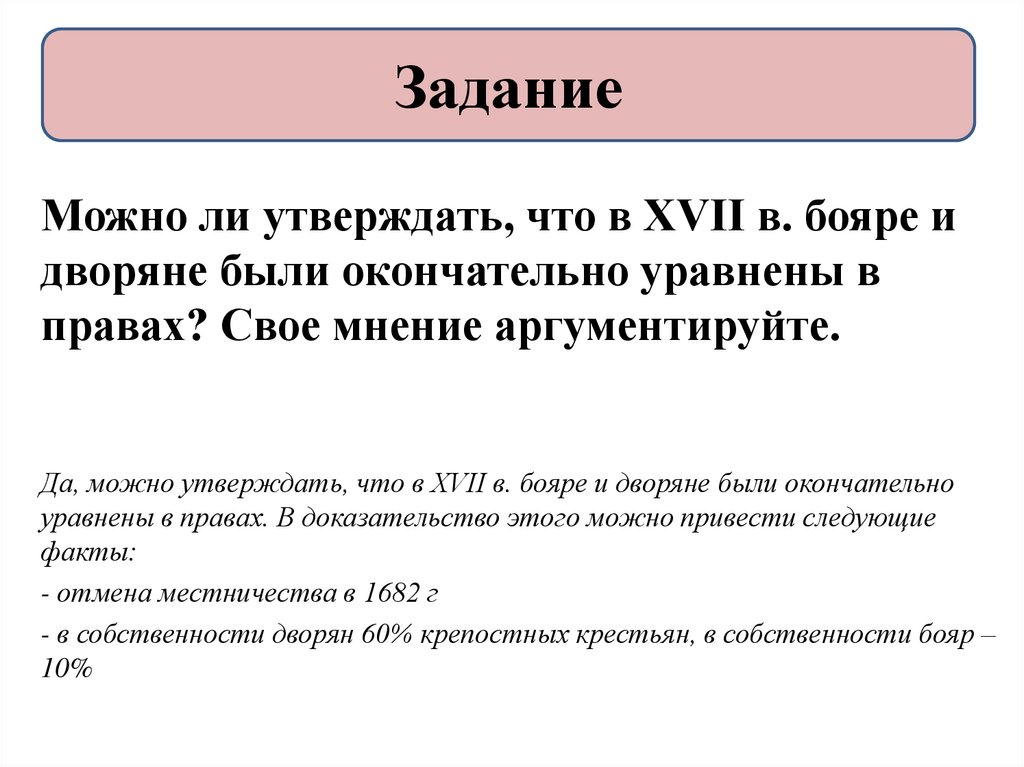 Задание

Можно ли утверждать, что в XVII в. бояре и дворяне были окончательно уравнены в правах? Свое мнение аргументируйте.

Да, можно утверждать, что в XVII в. бояре и дворяне были окончательно уравнены в правах. В доказательство этого можно привести следующие факты:

- отмена местничества в 1682 г

- в собственности дворян 60% крепостных крестьян, в собственности бояр – 10%